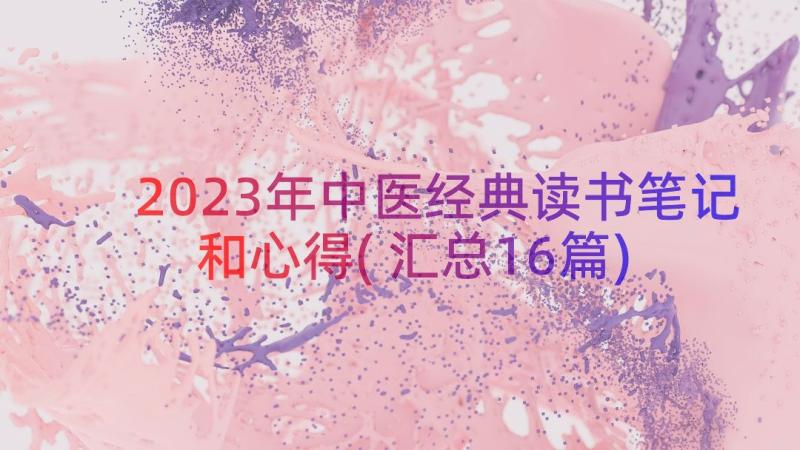 2023年中医经典读书笔记和心得(汇总16篇)